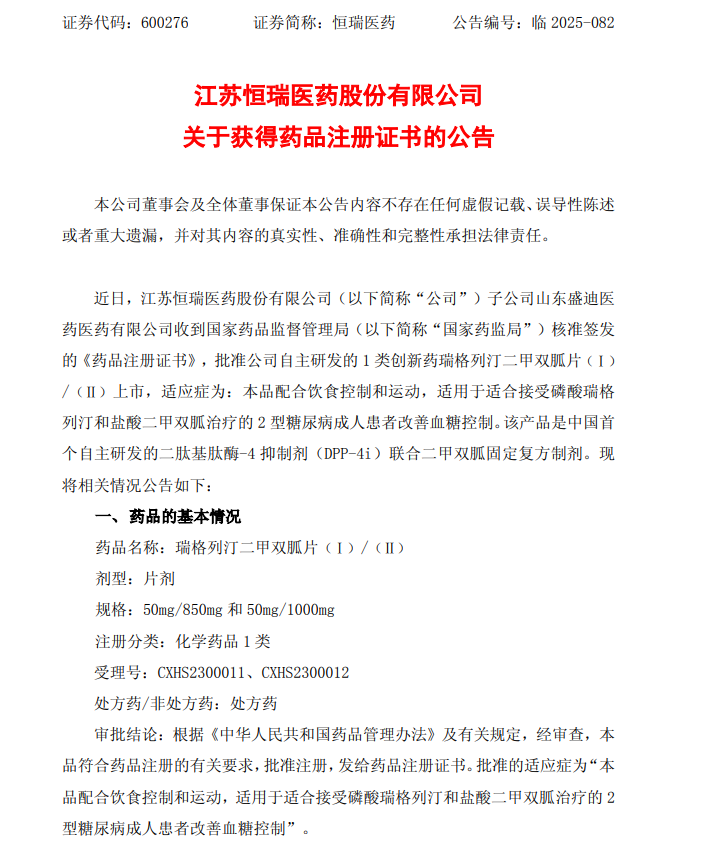 证券代码：600276　　证券简称：恒瑞医药　　公告编号：临 2025-082

江苏恒瑞医药股份有限公司
关于获得药品注册证书的公告

本公司董事会及全体董事保证本公告内容不存在任何虚假记载、误导性陈述或者重大遗漏，并对其内容的真实性、准确性和完整性承担法律责任。

近日，江苏恒瑞医药股份有限公司（以下简称“公司”）子公司山东盛迪医药医药有限公司收到国家药品监督管理局（以下简称“国家药监局”）核准签发的《药品注册证书》，批准公司自主研发的 1 类创新药瑞格列汀二甲双胍片（Ⅰ）/（Ⅱ）上市，适应症为：本品配合饮食控制和运动，适用于适合接受磷酸瑞格列汀和盐酸二甲双胍治疗的 2 型糖尿病成人患者改善血糖控制。该产品是中国首个自主研发的二肽基肽酶-4 抑制剂（DPP-4i）联合二甲双胍固定复方制剂。现将相关情况公告如下：

一、药品的基本情况

药品名称：瑞格列汀二甲双胍片（Ⅰ）/（Ⅱ）

剂型：片剂

规格：50mg/850mg 和 50mg/1000mg

注册分类：化学药品 1 类

受理号：CXHS2300011、CXHS2300012

处方药/非处方药：处方药

审批结论：根据《中华人民共和国药品管理办法》及有关规定，经审查，本品符合药品注册的有关要求，批准注册，发给药品注册证书。批准的适应症为“本品配合饮食控制和运动，适用于适合接受磷酸瑞格列汀和盐酸二甲双胍治疗的 2 型糖尿病成人患者改善血糖控制”。